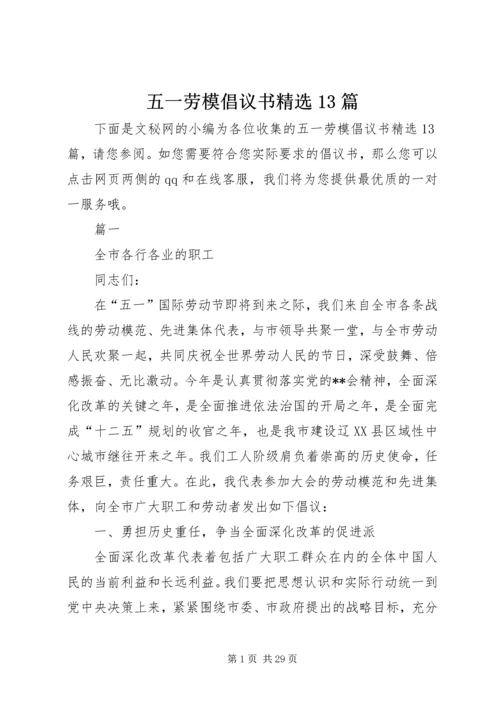 五一劳模倡议书精选13篇

下面是文秘网的小编为各位收集的五一劳模倡议书精选13篇，请您参阅。如您需要符合您实际要求的倡议书，那么您可以点击网页两侧的qq和在线客服，我们将为您提供最优质的一对一服务哦。

篇一

全市各行各业的职工

同志们：

在“五一”国际劳动节即将到来之际，我们来自全市各条战线的劳动模范、先进集体代表，与市领导共聚一堂，与全市劳动人民欢聚一起，共同庆祝全世界劳动人民的节日，深受鼓舞、倍感振奋、无比激动。今年是认真贯彻落实党的**会精神，全面深化改革的关键之年，是全面推进依法治国的开局之年，是全面完成“十二五”规划的收官之年，也是我市建设辽XX县区域性中心城市继往开来之年。我们工人阶级肩负着崇高的历史使命，任务艰巨，责任重大。在此，我代表参加大会的劳动模范和先进集体，向全市广大职工和劳动者发出如下倡议：

一、勇担历史重任，争当全面深化改革的促进派

全面深化改革代表着包括广大职工群众在内的全体中国人民的当前利益和长远利益。我们要把思想认识和实际行动统一到党中央决策上来，紧紧围绕市委、市政府提出的战略目标，充分

第1页 共29页